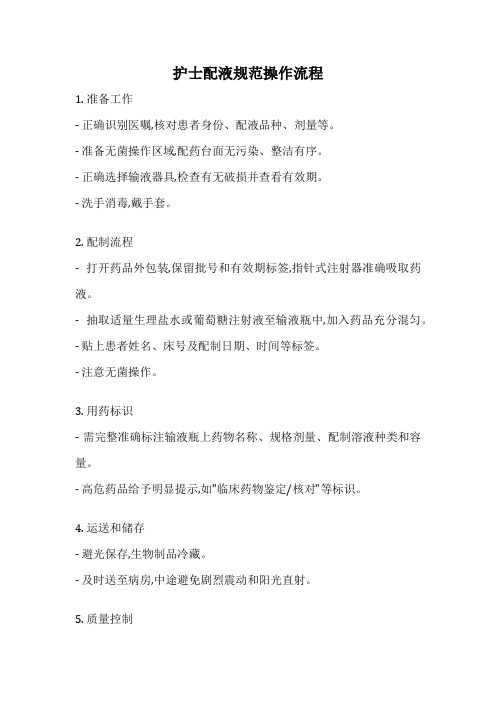 护士配液规范操作流程

1. 准备工作

- 正确识别医嘱,核对患者身份、配液品种、剂量等。

- 准备无菌操作区域,配药台面无污染、整洁有序。

- 正确选择输液器具,检查有无破损并查看有效期。

- 洗手消毒,戴手套。

2. 配制流程

- 打开药品外包装,保留批号和有效期标签,指针式注射器准确吸取药液。

- 抽取适量生理盐水或葡萄糖注射液至输液瓶中,加入药品充分混匀。

- 贴上患者姓名、床号及配制日期、时间等标签。

- 注意无菌操作。

3. 用药标识

- 需完整准确标注输液瓶上药物名称、规格剂量、配制溶液种类和容量。

- 高危药品给予明显提示,如"临床药物鉴定/核对"等标识。

4. 运送和储存

- 避光保存,生物制品冷藏。

- 及时送至病房,中途避免剧烈震动和阳光直射。

5. 质量控制